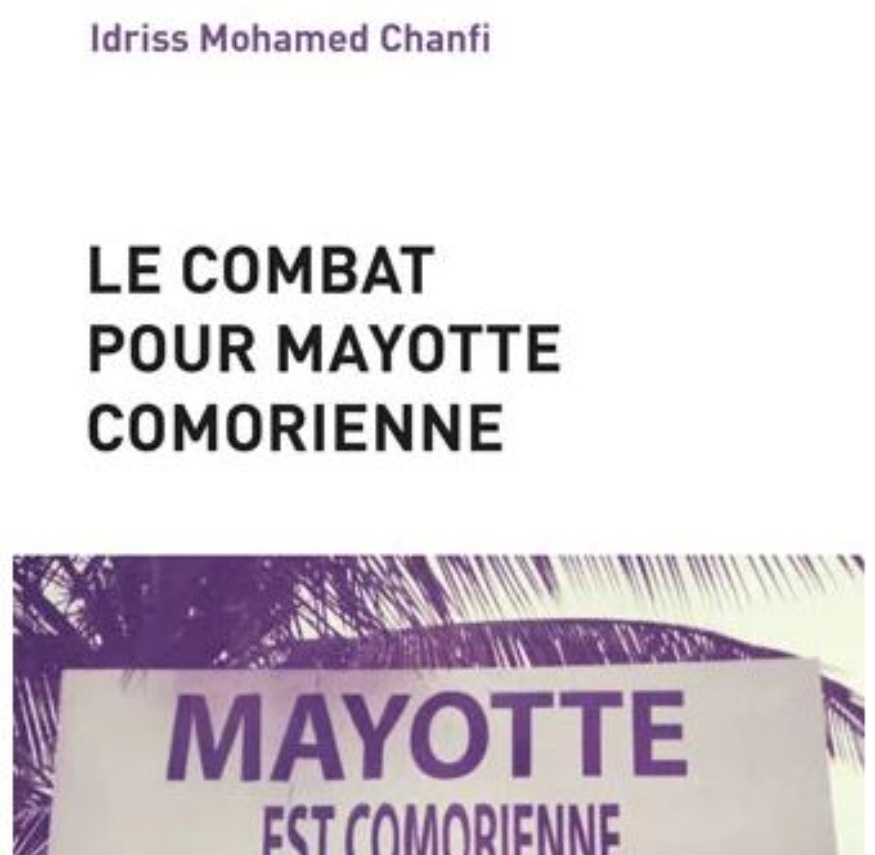 Idriss Mohamed Chanfi

LE COMBAT
POUR MAYOTTE
COMORIENNE

MAYOTTE
EST COMORIENNE